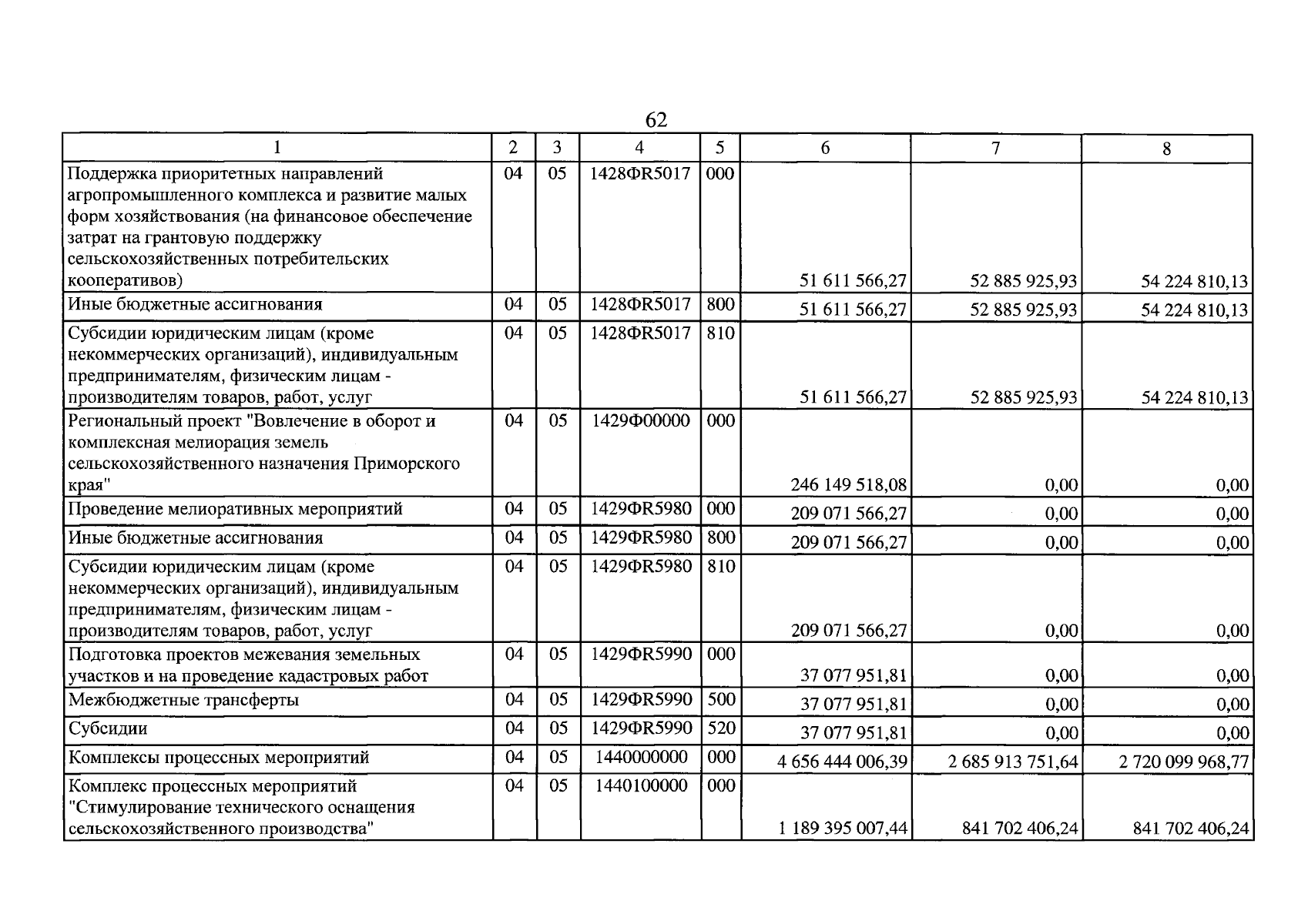 62

| 1 | 2 | 3 | 4 | 5 | 6 | 7 | 8 |
|---|---|---|---|---|---|---|---|
| Поддержка приоритетных направлений агропромышленного комплекса и развитие малых форм хозяйствования (на финансовое обеспечение затрат на грантовую поддержку сельскохозяйственных потребительских кооперативов) | 04 | 05 | 1428ФR5017 | 000 | 51 611 566,27 | 52 885 925,93 | 54 224 810,13 |
| Иные бюджетные ассигнования | 04 | 05 | 1428ФR5017 | 800 | 51 611 566,27 | 52 885 925,93 | 54 224 810,13 |
| Субсидии юридическим лицам (кроме некоммерческих организаций), индивидуальным предпринимателям, физическим лицам - производителям товаров, работ, услуг | 04 | 05 | 1428ФR5017 | 810 | 51 611 566,27 | 52 885 925,93 | 54 224 810,13 |
| Региональный проект "Вовлечение в оборот и комплексная мелиорация земель сельскохозяйственного назначения Приморского края" | 04 | 05 | 1429Ф00000 | 000 | 246 149 518,08 | 0,00 | 0,00 |
| Проведение мелиоративных мероприятий | 04 | 05 | 1429ФR5980 | 000 | 209 071 566,27 | 0,00 | 0,00 |
| Иные бюджетные ассигнования | 04 | 05 | 1429ФR5980 | 800 | 209 071 566,27 | 0,00 | 0,00 |
| Субсидии юридическим лицам (кроме некоммерческих организаций), индивидуальным предпринимателям, физическим лицам - производителям товаров, работ, услуг | 04 | 05 | 1429ФR5980 | 810 | 209 071 566,27 | 0,00 | 0,00 |
| Подготовка проектов межевания земельных участков и на проведение кадастровых работ | 04 | 05 | 1429ФR5990 | 000 | 37 077 951,81 | 0,00 | 0,00 |
| Межбюджетные трансферты | 04 | 05 | 1429ФR5990 | 500 | 37 077 951,81 | 0,00 | 0,00 |
| Субсидии | 04 | 05 | 1429ФR5990 | 520 | 37 077 951,81 | 0,00 | 0,00 |
| Комплексы процессных мероприятий | 04 | 05 | 1440000000 | 000 | 4 656 444 006,39 | 2 685 913 751,64 | 2 720 099 968,77 |
| Комплекс процессных мероприятий "Стимулирование технического оснащения сельскохозяйственного производства" | 04 | 05 | 1440100000 | 000 | 1 189 395 007,44 | 841 702 406,24 | 841 702 406,24 |